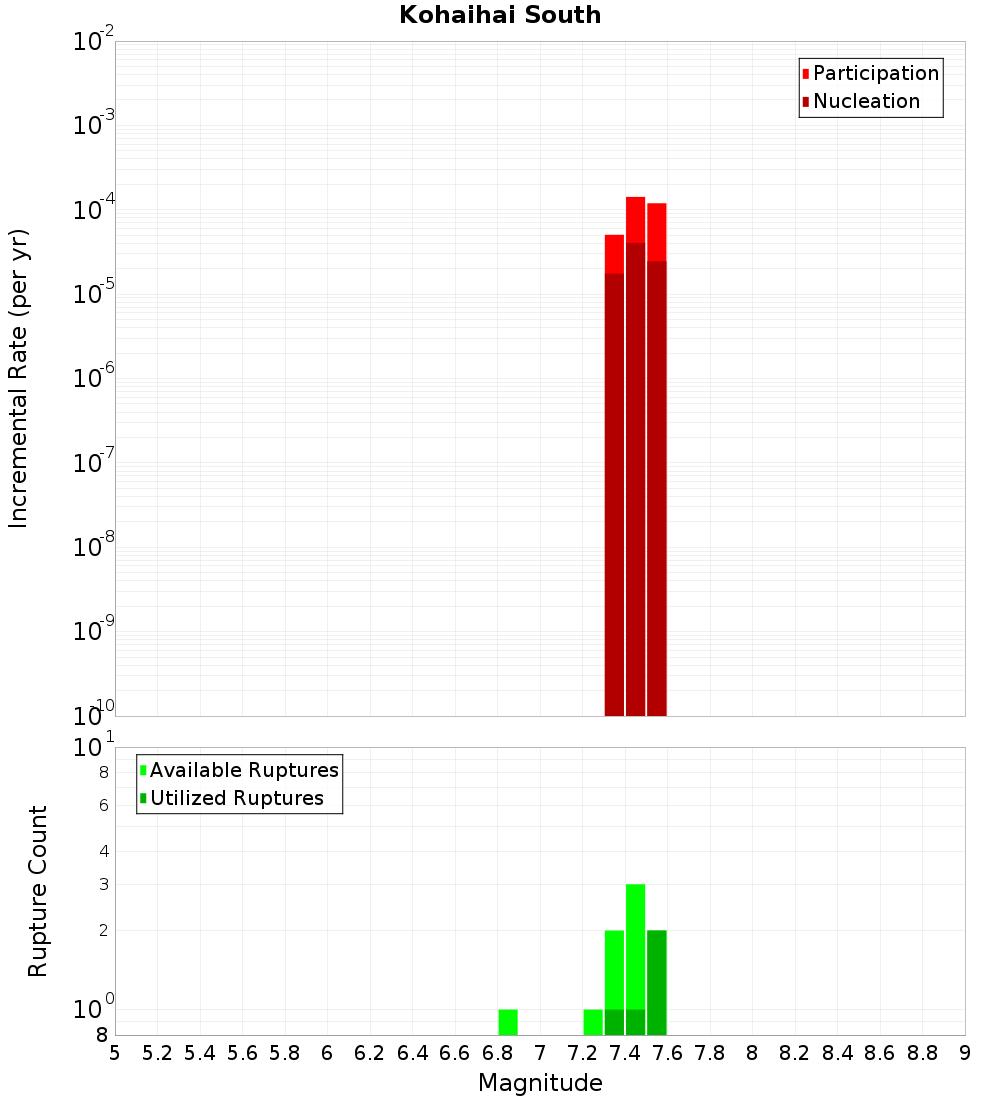 Kohaihai South

Participation
Nucleation

Incremental Rate (per yr)

$10^{-2}$
$10^{-3}$
$10^{-4}$
$10^{-5}$
$10^{-6}$
$10^{-7}$
$10^{-8}$
$10^{-9}$
$10^{-10}$

Available Ruptures
Utilized Ruptures

Rupture Count

$10^{1}$
8
6
4
3
2
$10^{0}$
8

5 5.2 5.4 5.6 5.8 6 6.2 6.4 6.6 6.8 7 7.2 7.4 7.6 7.8 8 8.2 8.4 8.6 8.8 9

Magnitude